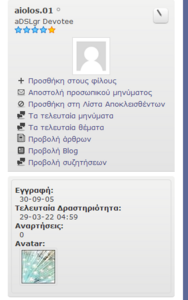 aiolos.01
aDSLgr Devotee

Προσθήκη στους φίλους
Αποστολή προσωπικού μηνύματος
Προσθήκη στη Λίστα Αποκλεισθέντων
Τα τελευταία μηνύματα
Τα τελευταία θέματα
Προβολή άρθρων
Προβολή Blog
Προβολή συζητήσεων

Εγγραφή:
30-09-05
Τελευταία Δραστηριότητα:
29-03-22 04:59
Αναρτήσεις:
0
Avatar: